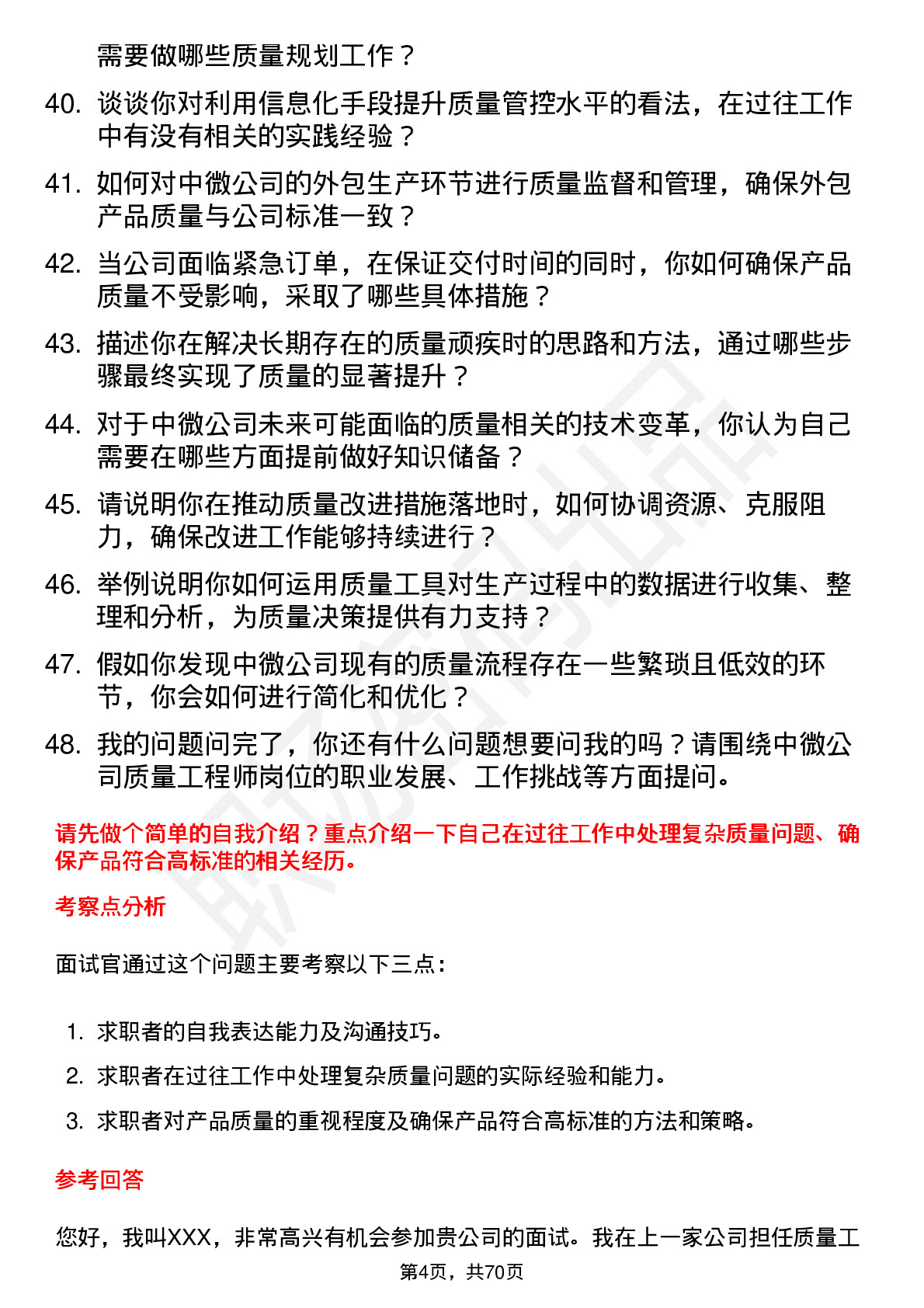 需要做哪些质量规划工作？

40. 谈谈你对利用信息化手段提升质量管控水平的看法，在过往工作中有没有相关的实践经验？

41. 如何对中微公司的外包生产环节进行质量监督和管理，确保外包产品质量与公司标准一致？

42. 当公司面临紧急订单，在保证交付时间的同时，你如何确保产品质量不受影响，采取了哪些具体措施？

43. 描述你在解决长期存在的质量顽疾时的思路和方法，通过哪些步骤最终实现了质量的显著提升？

44. 对于中微公司未来可能面临的质量相关的技术变革，你认为自己需要在哪些方面提前做好知识储备？

45. 请说明你在推动质量改进措施落地时，如何协调资源、克服阻力，确保改进工作能够持续进行？

46. 举例说明你如何运用质量工具对生产过程中的数据进行收集、整理和分析，为质量决策提供有力支持？

47. 假如你发现中微公司现有的质量流程存在一些繁琐且低效的环节，你会如何进行简化和优化？

48. 我的问题问完了，你还有什么问题想要问我的吗？请围绕中微公司质量工程师岗位的职业发展、工作挑战等方面提问。

请先做个简单的自我介绍？重点介绍一下自己在过往工作中处理复杂质量问题、确保产品符合高标准的相关经历。

考察点分析

面试官通过这个问题主要考察以下三点：

1. 求职者的自我表达能力及沟通技巧。
2. 求职者在过往工作中处理复杂质量问题的实际经验和能力。
3. 求职者对产品质量的重视程度及确保产品符合高标准的方法和策略。

参考回答

您好，我叫XXX，非常高兴有机会参加贵公司的面试。我在上一家公司担任质量工

第4页，共70页